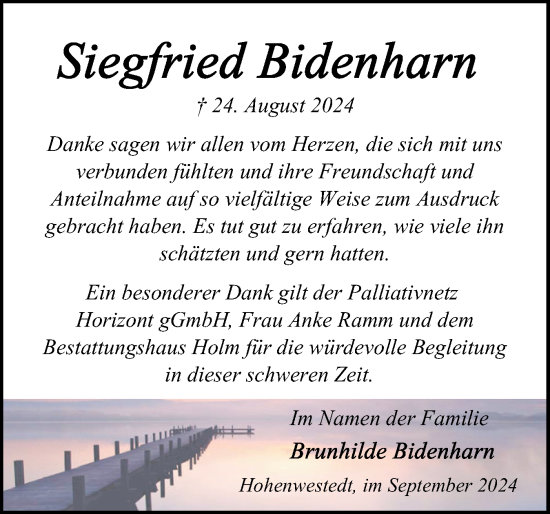 Siegfried Bidenharn

† 24. August 2024

Danke sagen wir allen vom Herzen, die sich mit uns verbunden fühlten und ihre Freundschaft und Anteilnahme auf so vielfältige Weise zum Ausdruck gebracht haben. Es tut gut zu erfahren, wie viele ihn schätzten und gern hatten.

Ein besonderer Dank gilt der Palliativnetz Horizont gGmbH, Frau Anke Ramm und dem Bestattungshaus Holm für die würdevolle Begleitung in dieser schweren Zeit.

Im Namen der Familie
Brunhilde Bidenharn

Hohenwestedt, im September 2024